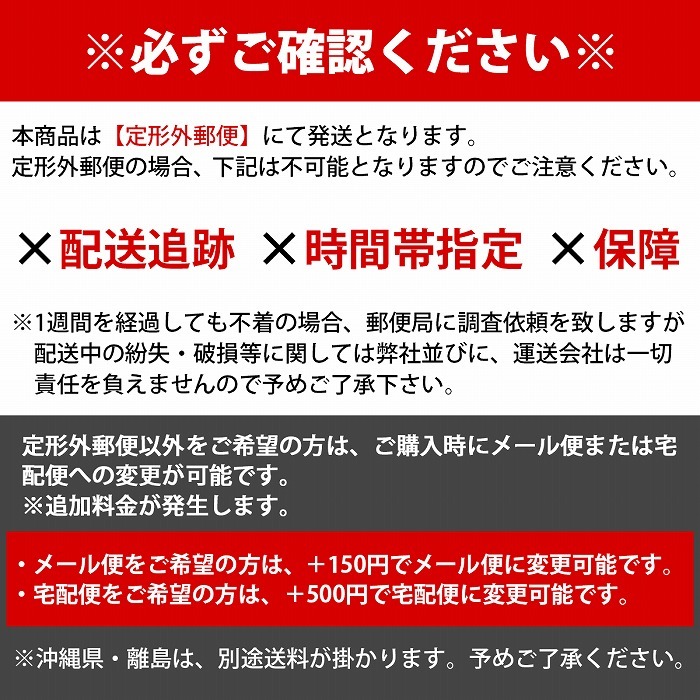 ※必ずご確認ください※

本商品は【定形外郵便】にて発送となります。
定形外郵便の場合、下記は不可能となりますのでご注意ください。

×配送追跡　×時間帯指定　×保障

※1週間を経過しても不着の場合、郵便局に調査依頼を致しますが配送中の紛失・破損等に関しては弊社並びに、運送会社は一切責任を負えませんので予めご了承下さい。

定形外郵便以外をご希望の方は、ご購入時にメール便または宅配便への変更が可能です。
※追加料金が発生します。

・メール便をご希望の方は、＋150円でメール便に変更可能です。
・宅配便をご希望の方は、＋500円で宅配便に変更可能です。

※沖縄県・離島は、別途送料が掛かります。予めご了承ください。